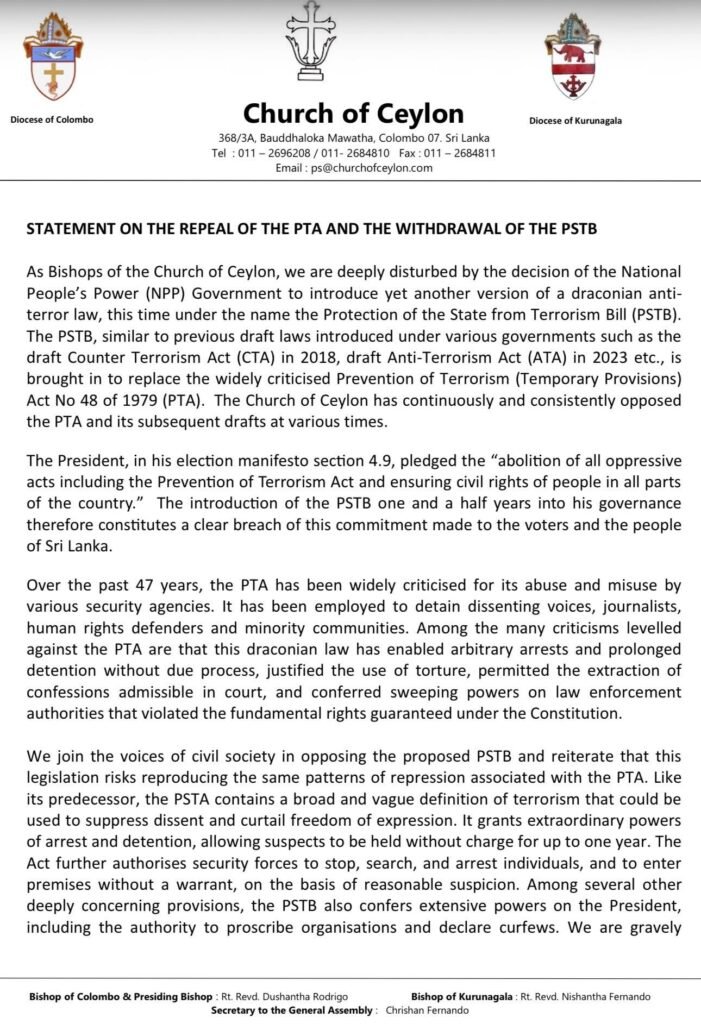 Diocese of Colombo

Church of Ceylon

Diocese of Kurunagala

368/3A, Bauddhaloka Mawatha, Colombo 07. Sri Lanka
Tel : 011 – 2696208 / 011- 2684810 Fax : 011 – 2684811
Email : ps@churchofceylon.com

STATEMENT ON THE REPEAL OF THE PTA AND THE WITHDRAWAL OF THE PSTB

As Bishops of the Church of Ceylon, we are deeply disturbed by the decision of the National People's Power (NPP) Government to introduce yet another version of a draconian anti-terror law, this time under the name the Protection of the State from Terrorism Bill (PSTB). The PSTB, similar to previous draft laws introduced under various governments such as the draft Counter Terrorism Act (CTA) in 2018, draft Anti-Terrorism Act (ATA) in 2023 etc., is brought in to replace the widely criticised Prevention of Terrorism (Temporary Provisions) Act No 48 of 1979 (PTA). The Church of Ceylon has continuously and consistently opposed the PTA and its subsequent drafts at various times.

The President, in his election manifesto section 4.9, pledged the "abolition of all oppressive acts including the Prevention of Terrorism Act and ensuring civil rights of people in all parts of the country." The introduction of the PSTB one and a half years into his governance therefore constitutes a clear breach of this commitment made to the voters and the people of Sri Lanka.

Over the past 47 years, the PTA has been widely criticised for its abuse and misuse by various security agencies. It has been employed to detain dissenting voices, journalists, human rights defenders and minority communities. Among the many criticisms levelled against the PTA are that this draconian law has enabled arbitrary arrests and prolonged detention without due process, justified the use of torture, permitted the extraction of confessions admissible in court, and conferred sweeping powers on law enforcement authorities that violated the fundamental rights guaranteed under the Constitution.

We join the voices of civil society in opposing the proposed PSTB and reiterate that this legislation risks reproducing the same patterns of repression associated with the PTA. Like its predecessor, the PSTA contains a broad and vague definition of terrorism that could be used to suppress dissent and curtail freedom of expression. It grants extraordinary powers of arrest and detention, allowing suspects to be held without charge for up to one year. The Act further authorises security forces to stop, search, and arrest individuals, and to enter premises without a warrant, on the basis of reasonable suspicion. Among several other deeply concerning provisions, the PSTB also confers extensive powers on the President, including the authority to proscribe organisations and declare curfews. We are gravely

Bishop of Colombo & Presiding Bishop : Rt. Revd. Dushantha Rodrigo Bishop of Kurunagala : Rt. Revd. Nishantha Fernando
Secretary to the General Assembly : Chrishan Fernando